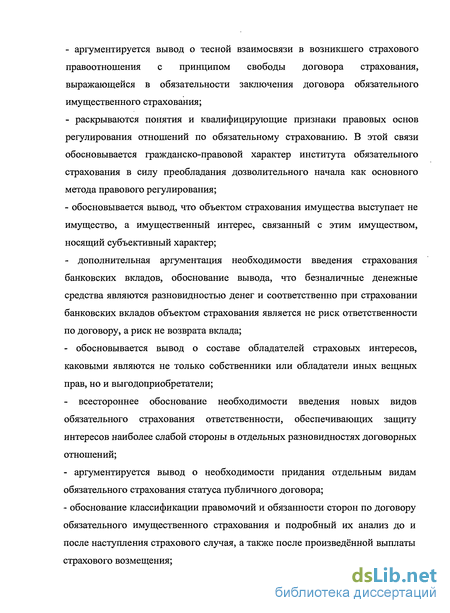 - аргументируется вывод о тесной взаимосвязи в возникшего страхового правоотношения с принципом свободы договора страхования, выражающейся в обязательности заключения договора обязательного имущественного страхования;

- раскрываются понятия и квалифицирующие признаки правовых основ регулирования отношений по обязательному страхованию. В этой связи обосновывается гражданско-правовой характер института обязательного страхования в силу преобладания дозволительного начала как основного метода правового регулирования;

- обосновывается вывод, что объектом страхования имущества выступает не имущество, а имущественный интерес, связанный с этим имуществом, носящий субъективный характер;

- дополнительная аргументация необходимости введения страхования банковских вкладов, обоснование вывода, что безналичные денежные средства являются разновидностью денег и соответственно при страховании банковских вкладов объектом страхования является не риск ответственности по договору, а риск не возврата вклада;

- обосновывается вывод о составе обладателей страховых интересов, каковыми являются не только собственники или обладатели иных вещных прав, но и выгодоприобретатели;

- всестороннее обоснование необходимости введения новых видов обязательного страхования ответственности, обеспечивающих защиту интересов наиболее слабой стороны в отдельных разновидностях договорных отношений;

- аргументируется вывод о необходимости придания отдельным видам обязательного страхования статуса публичного договора;

- обоснование классификации правомочий и обязанности сторон по договору обязательного имущественного страхования и подробный их анализ до и после наступления страхового случая, а также после произведённой выплаты страхового возмещения;

dsLib.net
библиотека диссертаций